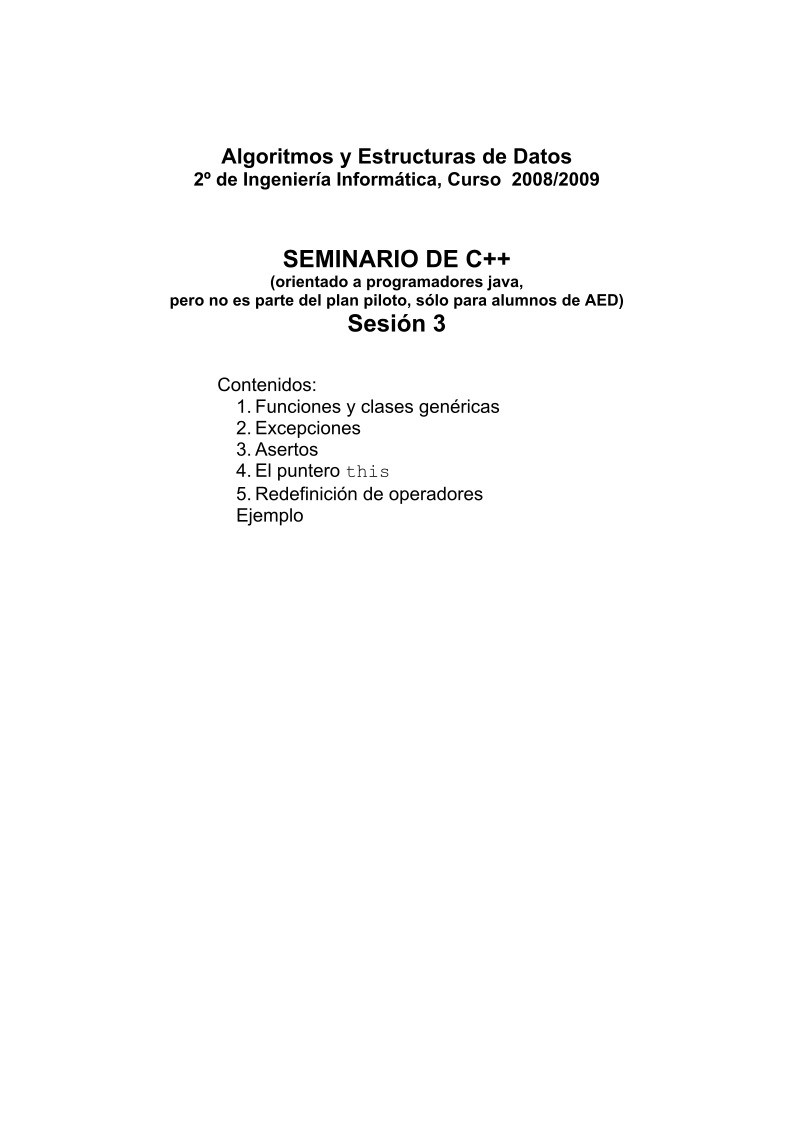 Algoritmos y Estructuras de Datos
2º de Ingeniería Informática, Curso 2008/2009

SEMINARIO DE C++
(orientado a programadores java,
pero no es parte del plan piloto, sólo para alumnos de AED)
Sesión 3

Contenidos:
1. Funciones y clases genéricas
2. Excepciones
3. Asertos
4. El puntero this
5. Redefinición de operadores
Ejemplo